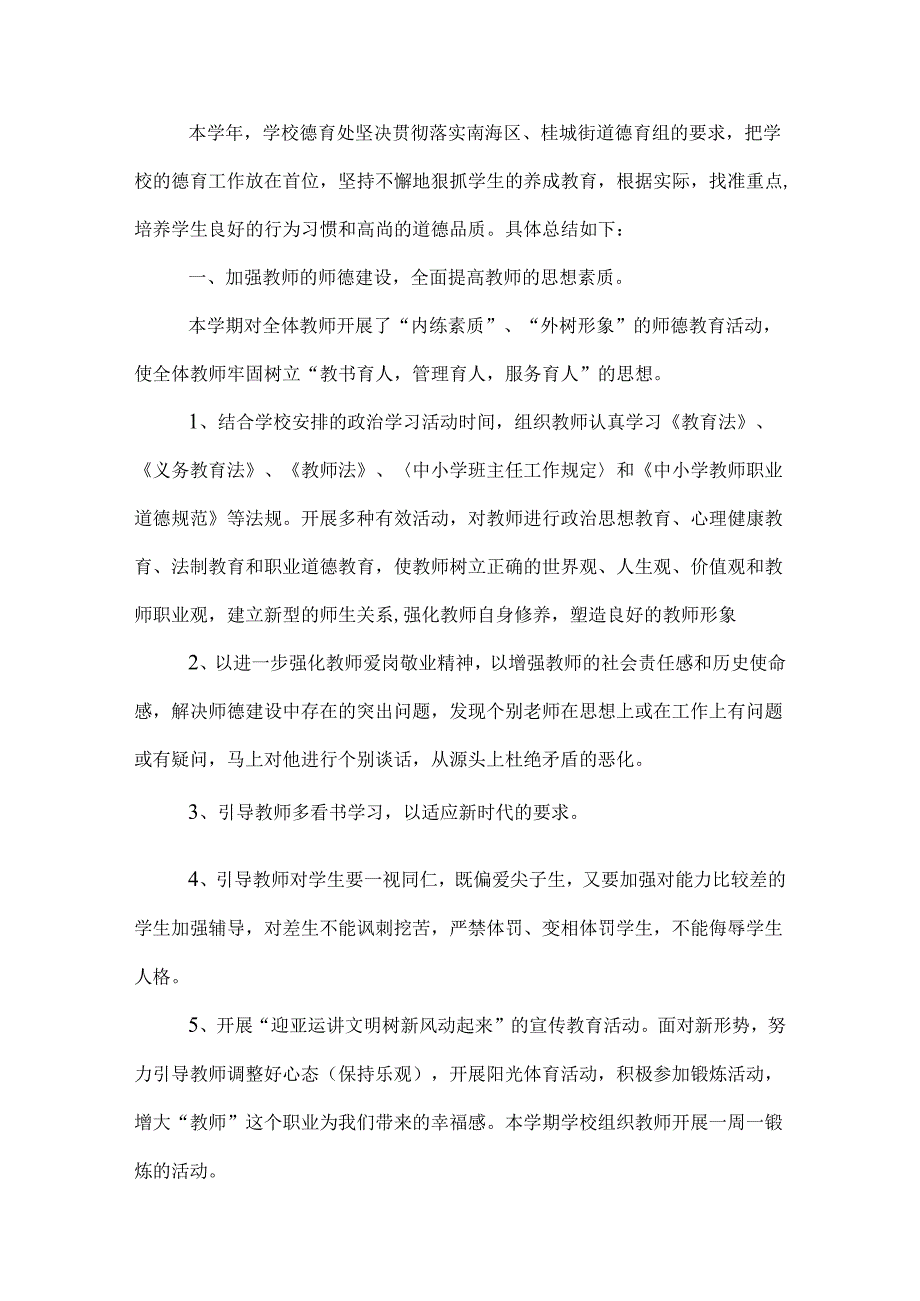 本学年，学校德育处坚决贯彻落实南海区、桂城街道德育组的要求，把学校的德育工作放在首位，坚持不懈地狠抓学生的养成教育，根据实际，找准重点,培养学生良好的行为习惯和高尚的道德品质。具体总结如下：

一、加强教师的师德建设，全面提高教师的思想素质。

本学期对全体教师开展了“内练素质”、“外树形象”的师德教育活动，使全体教师牢固树立“教书育人，管理育人，服务育人”的思想。

1、结合学校安排的政治学习活动时间，组织教师认真学习《教育法》、《义务教育法》、《教师法》、〈中小学班主任工作规定〉和《中小学教师职业道德规范》等法规。开展多种有效活动，对教师进行政治思想教育、心理健康教育、法制教育和职业道德教育，使教师树立正确的世界观、人生观、价值观和教师职业观，建立新型的师生关系,强化教师自身修养，塑造良好的教师形象

2、以进一步强化教师爱岗敬业精神，以增强教师的社会责任感和历史使命感，解决师德建设中存在的突出问题，发现个别老师在思想上或在工作上有问题或有疑问，马上对他进行个别谈话，从源头上杜绝矛盾的恶化。

3、引导教师多看书学习，以适应新时代的要求。

4、引导教师对学生要一视同仁，既偏爱尖子生，又要加强对能力比较差的学生加强辅导，对差生不能讽刺挖苦，严禁体罚、变相体罚学生，不能侮辱学生人格。

5、开展“迎亚运讲文明树新风动起来”的宣传教育活动。面对新形势，努力引导教师调整好心态（保持乐观），开展阳光体育活动，积极参加锻炼活动，增大“教师”这个职业为我们带来的幸福感。本学期学校组织教师开展一周一锻炼的活动。